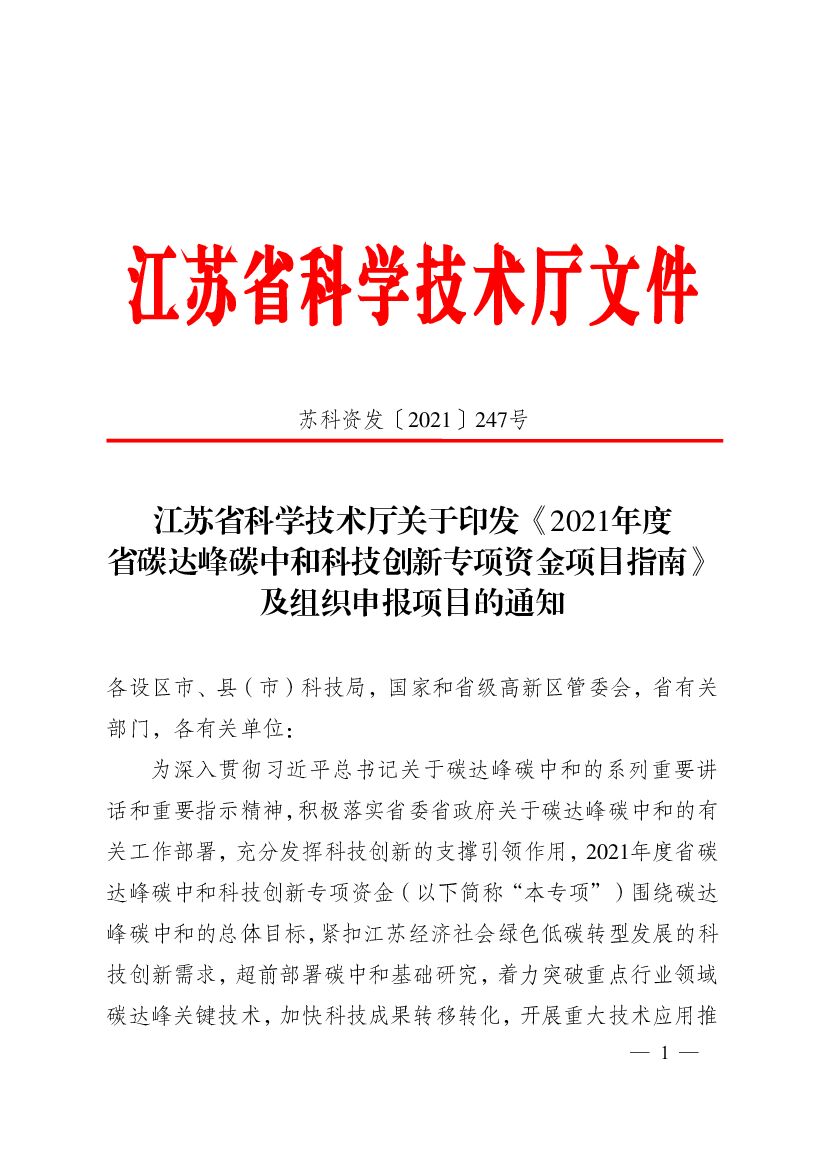 江苏省科学技术厅文件

苏科资发〔2021〕247号

江苏省科学技术厅关于印发《2021年度省碳达峰碳中和科技创新专项资金项目指南》及组织申报项目的通知

各设区市、县（市）科技局，国家和省级高新区管委会，省有关部门，各有关单位：

为深入贯彻习近平总书记关于碳达峰碳中和的系列重要讲话和重要指示精神，积极落实省委省政府关于碳达峰碳中和的有关工作部署，充分发挥科技创新的支撑引领作用，2021年度省碳达峰碳中和科技创新专项资金（以下简称“本专项”）围绕碳达峰碳中和的总体目标，紧扣江苏经济社会绿色低碳转型发展的科技创新需求，超前部署碳中和基础研究，着力突破重点行业领域碳达峰关键技术，加快科技成果转移转化，开展重大技术应用推

— 1 —